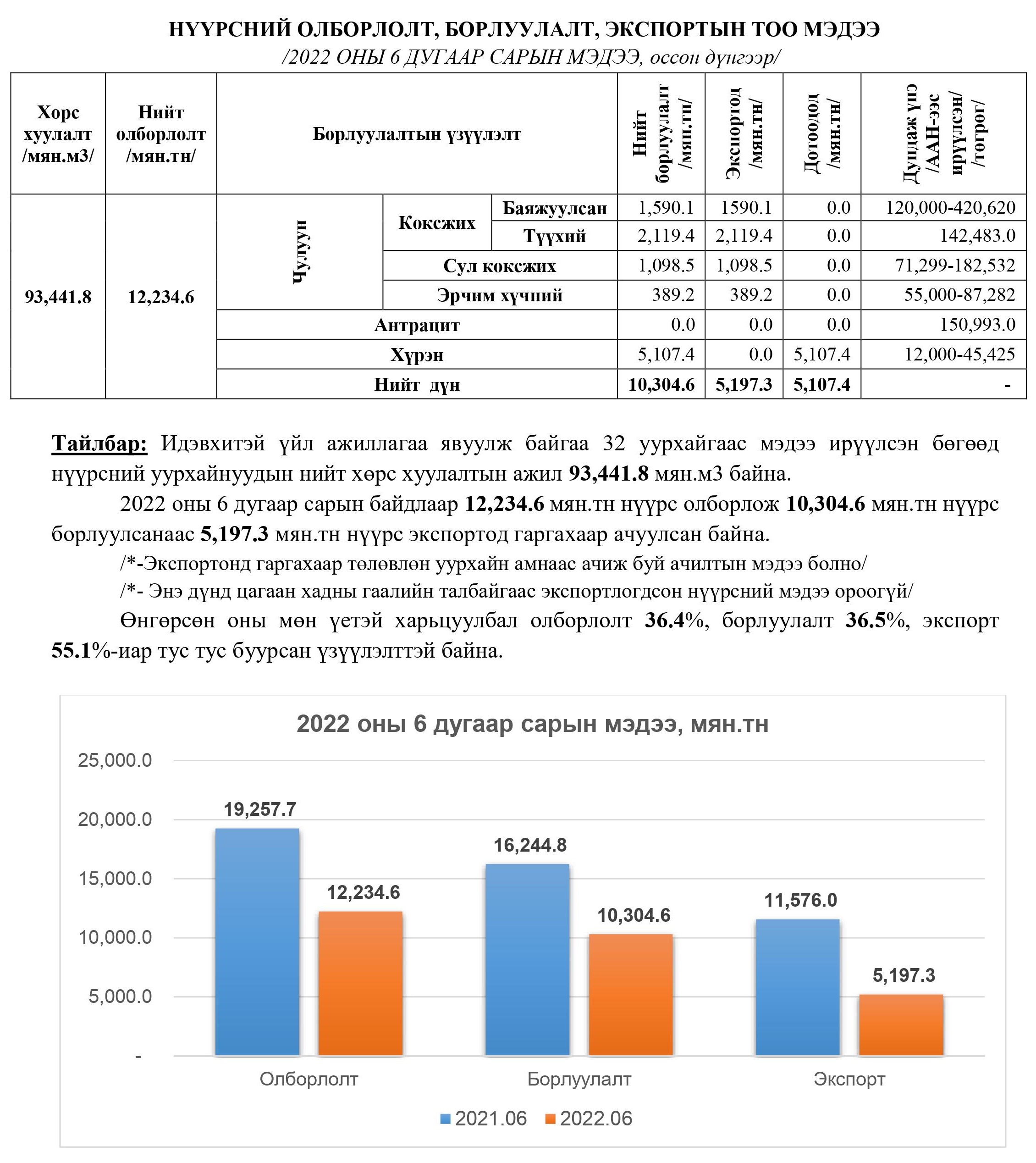 НҮҮРСНИЙ ОЛБОРЛОЛТ, БОРЛУУЛАЛТ, ЭКСПОРТЫН ТОО МЭДЭЭ
/2022 ОНЫ 6 ДУГААР САРЫН МЭДЭЭ, өссөн дүнгээр/

| Хөрс хуулалт /мян.м3/ | Нийт олборлолт /мян.тн/ | Борлуулалтын үзүүлэлт | | | Нийт борлуулалт /мян.тн/ | Экспортод /мян.тн/ | Дотоодод /мян.тн/ | Дундаж үнэ /ААН-ээс ирүүлсэн/ /төгрөг/ |
|---|---|---|---|---|---|---|---|---|
| 93,441.8 | 12,234.6 | Чулуун | Коксжих | Баяжуулсан | 1,590.1 | 1590.1 | 0.0 | 120,000-420,620 |
| | | | | Түүхий | 2,119.4 | 2,119.4 | 0.0 | 142,483.0 |
| | | | Сул коксжих | | 1,098.5 | 1,098.5 | 0.0 | 71,299-182,532 |
| | | | Эрчим хүчний | | 389.2 | 389.2 | 0.0 | 55,000-87,282 |
| | | Антрацит | | | 0.0 | 0.0 | 0.0 | 150,993.0 |
| | | Хүрэн | | | 5,107.4 | 0.0 | 5,107.4 | 12,000-45,425 |
| | | Нийт дүн | | | 10,304.6 | 5,197.3 | 5,107.4 | - |

Тайлбар: Идэвхитэй үйл ажиллагаа явуулж байгаа 32 уурхайгаас мэдээ ирүүлсэн бөгөөд нүүрсний уурхайнуудын нийт хөрс хуулалтын ажил 93,441.8 мян.м3 байна.

2022 оны 6 дугаар сарын байдлаар 12,234.6 мян.тн нүүрс олборлож 10,304.6 мян.тн нүүрс борлуулсанаас 5,197.3 мян.тн нүүрс экспортод гаргахаар ачуулсан байна.

/*-Экспортонд гаргахаар төлөвлөн уурхайн амнаас ачиж буй ачилтын мэдээ болно/

/*- Энэ дүнд цагаан хадны гаалийн талбайгаас экспортлогдсон нүүрсний мэдээ ороогүй/

Өнгөрсөн оны мөн үетэй харьцуулбал олборлолт 36.4%, борлуулалт 36.5%, экспорт 55.1%-иар тус тус буурсан үзүүлэлттэй байна.

2022 оны 6 дугаар сарын мэдээ, мян.тн

25,000.0
20,000.0
15,000.0
10,000.0
5,000.0
-

19,257.7
12,234.6
16,244.8
10,304.6
11,576.0
5,197.3

Олборлолт
Борлуулалт
Экспорт

2021.06
2022.06